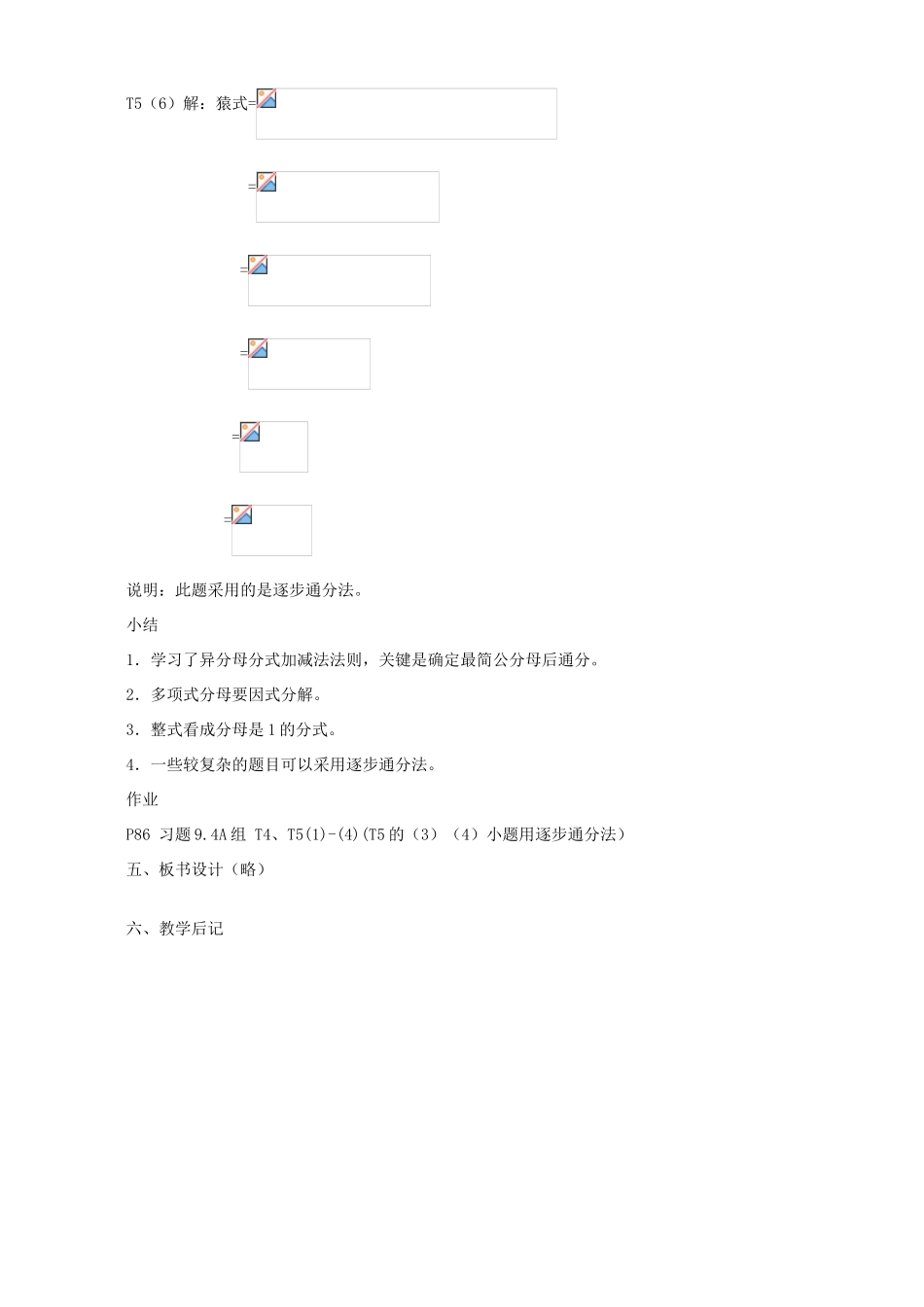 T5（6）解：猿式=

=

=

=

=

=

说明：此题采用的是逐步通分法。

小结

1．学习了异分母分式加减法法则，关键是确定最简公分母后通分。

2．多项式分母要因式分解。

3．整式看成分母是1的分式。

4．一些较复杂的题目可以采用逐步通分法。

作业

P86 习题9.4A组 T4、T5(1)-(4)(T5的（3）（4）小题用逐步通分法）

五、板书设计（略）

六、教学后记